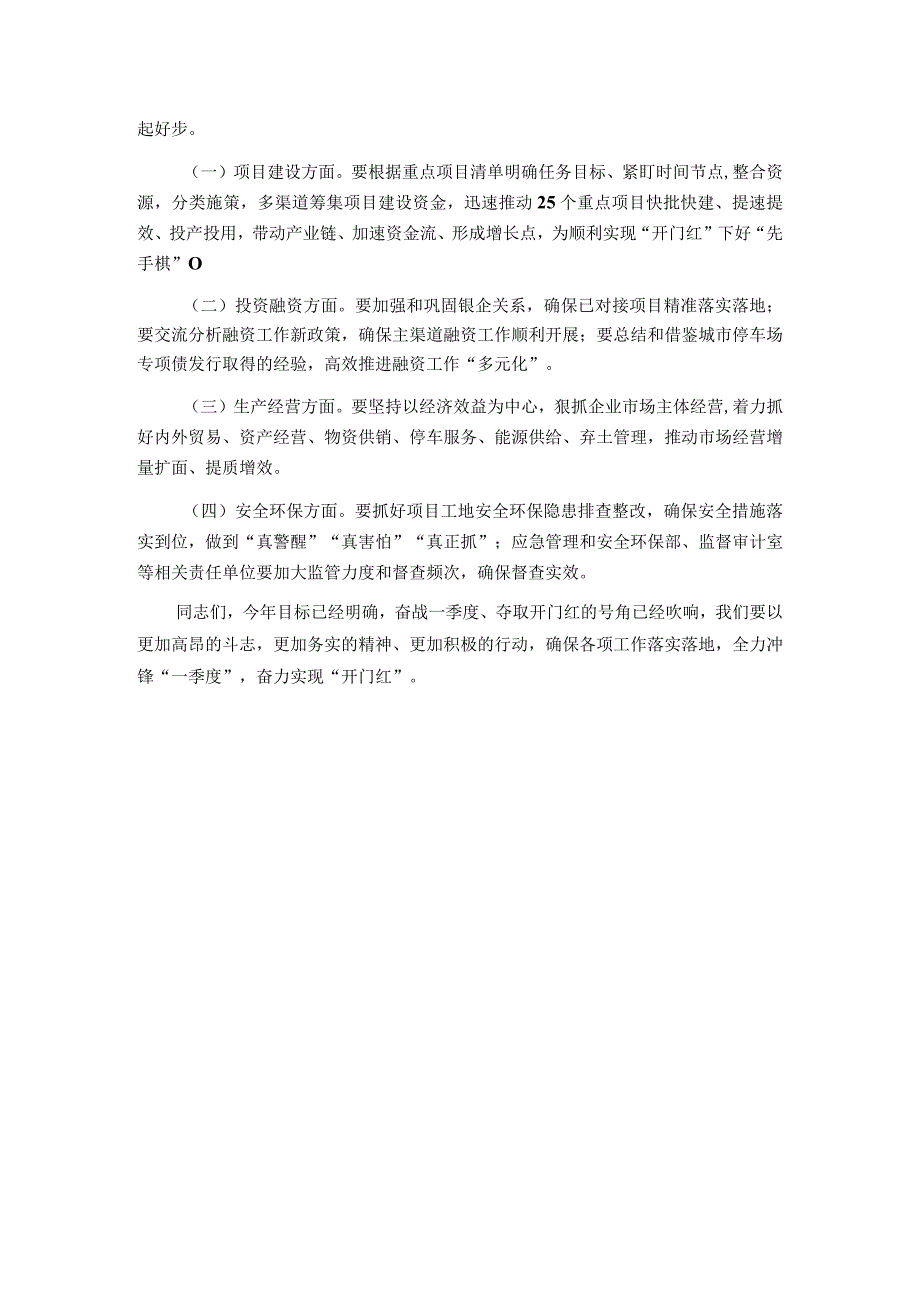 起好步。

（一）项目建设方面。要根据重点项目清单明确任务目标、紧盯时间节点，整合资源，分类施策，多渠道筹集项目建设资金，迅速推动25个重点项目快批快建、提速提效、投产投用，带动产业链、加速资金流、形成增长点，为顺利实现“开门红”下好“先手棋”O

（二）投资融资方面。要加强和巩固银企关系，确保已对接项目精准落实落地；要交流分析融资工作新政策，确保主渠道融资工作顺利开展；要总结和借鉴城市停车场专项债发行取得的经验，高效推进融资工作“多元化”。

（三）生产经营方面。要坚持以经济效益为中心，狠抓企业市场主体经营，着力抓好内外贸易、资产经营、物资供销、停车服务、能源供给、弃土管理，推动市场经营增量扩面、提质增效。

（四）安全环保方面。要抓好项目工地安全环保隐患排查整改，确保安全措施落实到位，做到“真警醒”“真害怕”“真正抓”；应急管理和安全环保部、监督审计室等相关责任单位要加大监管力度和督查频次，确保督查实效。

同志们，今年目标已经明确，奋战一季度、夺取开门红的号角已经吹响，我们要以更加高昂的斗志，更加务实的精神、更加积极的行动，确保各项工作落实落地，全力冲锋“一季度”，奋力实现“开门红”。